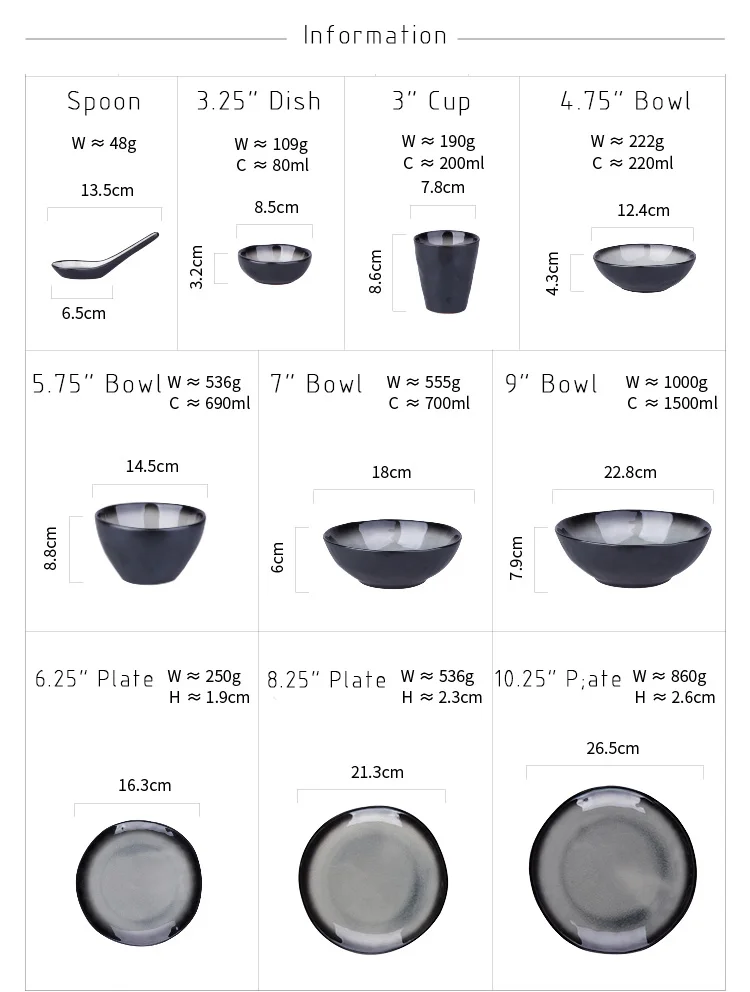 Information

Spoon
W ≈ 48g
13.5cm
6.5cm

3.25" Dish
W ≈ 109g
C ≈ 80ml
8.5cm
3.2cm

3" Cup
W ≈ 190g
C ≈ 200ml
7.8cm
8.6cm

4.75" Bowl
W ≈ 222g
C ≈ 220ml
12.4cm
4.3cm

5.75" Bowl
W ≈ 536g
C ≈ 690ml
14.5cm
8.8cm

7" Bowl
W ≈ 555g
C ≈ 700ml
18cm
6cm

9" Bowl
W ≈ 1000g
C ≈ 1500ml
22.8cm
7.9cm

6.25" Plate
W ≈ 250g
H ≈ 1.9cm
16.3cm

8.25" Plate
W ≈ 536g
H ≈ 2.3cm
21.3cm

10.25" P;ate
W ≈ 860g
H ≈ 2.6cm
26.5cm